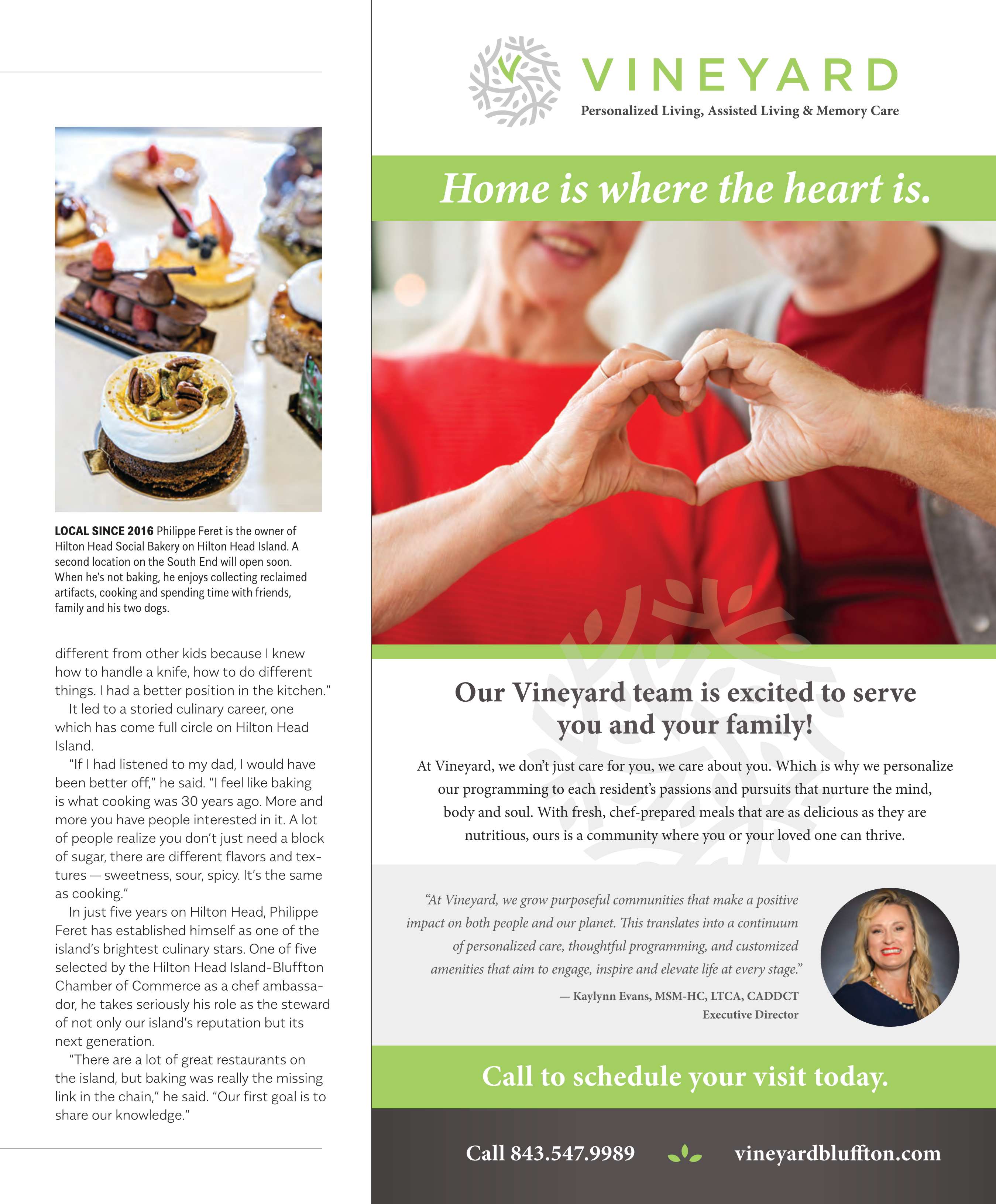 LOCAL SINCE 2016 Philippe Feret is the owner of Hilton Head Social Bakery on Hilton Head Island. A second location on the South End will open soon. When he's not baking, he enjoys collecting reclaimed artifacts, cooking and spending time with friends, family and his two dogs.

different from other kids because I knew how to handle a knife, how to do different things. I had a better position in the kitchen."

It led to a storied culinary career, one which has come full circle on Hilton Head Island.

"If I had listened to my dad, I would have been better off," he said. "I feel like baking is what cooking was 30 years ago. More and more you have people interested in it. A lot of people realize you don't just need a block of sugar, there are different flavors and textures — sweetness, sour, spicy. It's the same as cooking."

In just five years on Hilton Head, Philippe Feret has established himself as one of the island's brightest culinary stars. One of five selected by the Hilton Head Island-Bluffton Chamber of Commerce as a chef ambassador, he takes seriously his role as the steward of not only our island's reputation but its next generation.

"There are a lot of great restaurants on the island, but baking was really the missing link in the chain," he said. "Our first goal is to share our knowledge."

VINEYARD
Personalized Living, Assisted Living & Memory Care

Home is where the heart is.

Our Vineyard team is excited to serve you and your family!

At Vineyard, we don't just care for you, we care about you. Which is why we personalize our programming to each resident's passions and pursuits that nurture the mind, body and soul. With fresh, chef-prepared meals that are as delicious as they are nutritious, ours is a community where you or your loved one can thrive.

"At Vineyard, we grow purposeful communities that make a positive impact on both people and our planet. This translates into a continuum of personalized care, thoughtful programming, and customized amenities that aim to engage, inspire and elevate life at every stage."

— Kaylynn Evans, MSM-HC, LTCA, CADDCT
Executive Director

Call to schedule your visit today.

Call 843.547.9989 vineyardbluffton.com